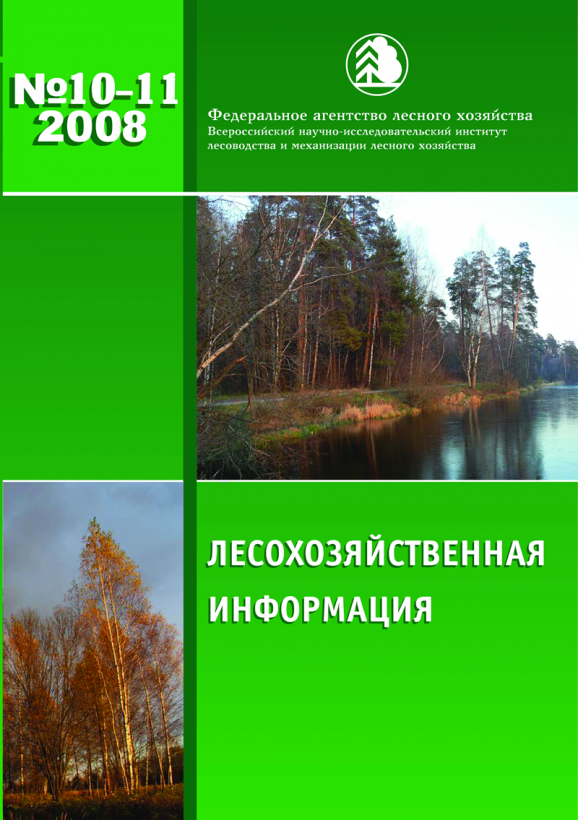 №10-11
2008

Федеральное агентство лесного хозяйства
Всероссийский научно-исследовательский институт
лесоводства и механизации лесного хозяйства

ЛЕСОХОЗЯЙСТВЕННАЯ
ИНФОРМАЦИЯ